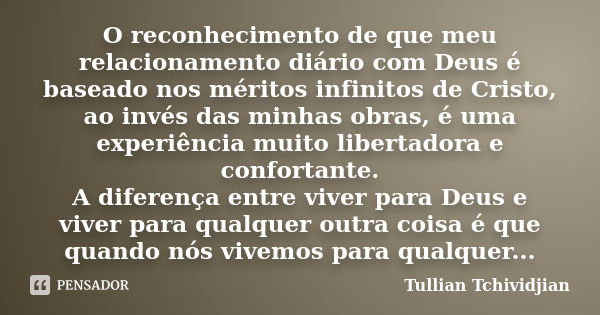 O reconhecimento de que meu relacionamento diário com Deus é baseado nos méritos infinitos de Cristo, ao invés das minhas obras, é uma experiência muito libertadora e confortante.
A diferença entre viver para Deus e viver para qualquer outra coisa é que quando nós vivemos para qualquer...

PENSADOR

Tullian Tchividjian